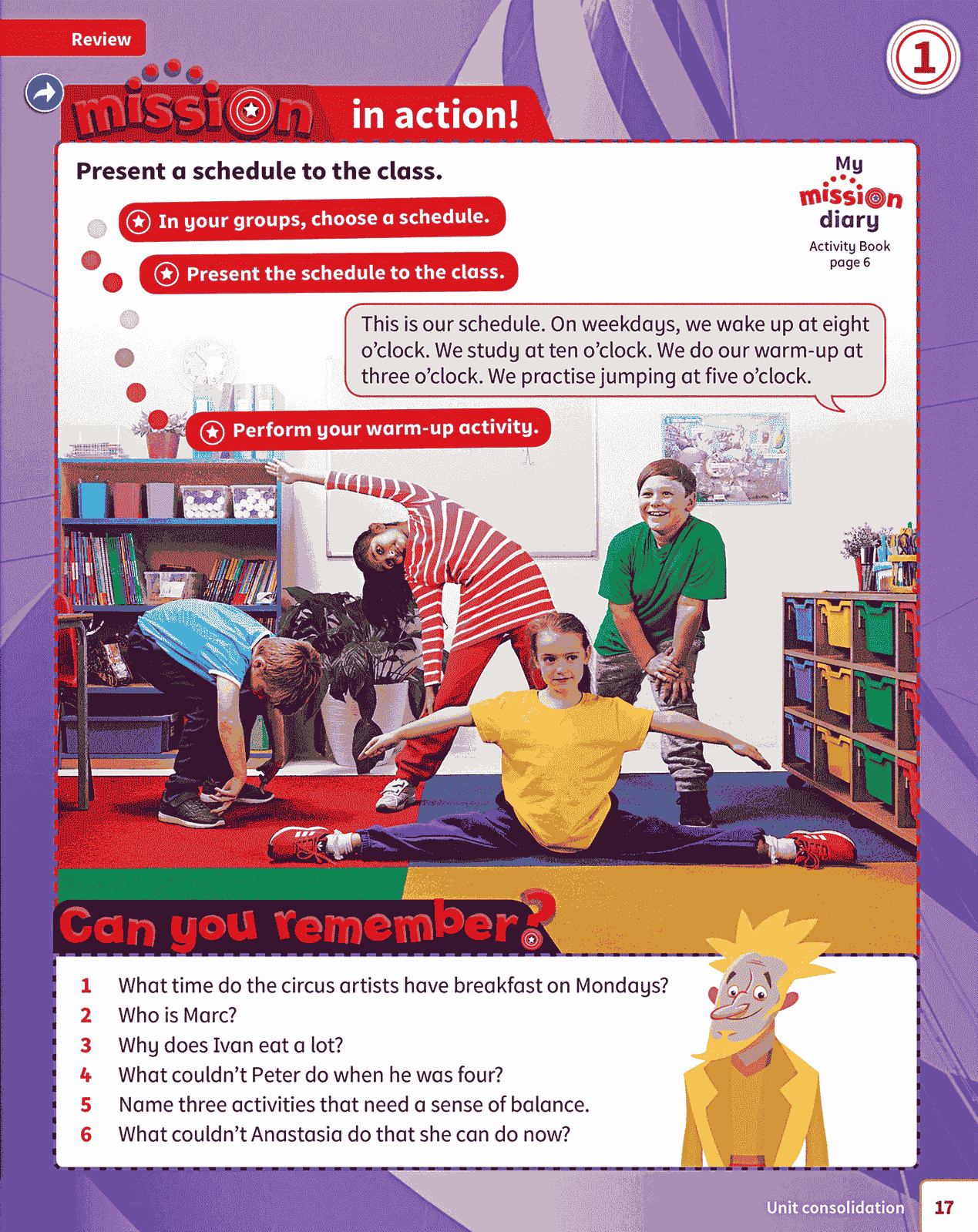 Review

1

mission in action!

Present a schedule to the class.

My mission diary
Activity Book page 6

In your groups, choose a schedule.

Present the schedule to the class.

This is our schedule. On weekdays, we wake up at eight o'clock. We study at ten o'clock. We do our warm-up at three o'clock. We practise jumping at five o'clock.

Perform your warm-up activity.

Can you remember?

1 What time do the circus artists have breakfast on Mondays?
2 Who is Marc?
3 Why does Ivan eat a lot?
4 What couldn't Peter do when he was four?
5 Name three activities that need a sense of balance.
6 What couldn't Anastasia do that she can do now?

Unit consolidation 17